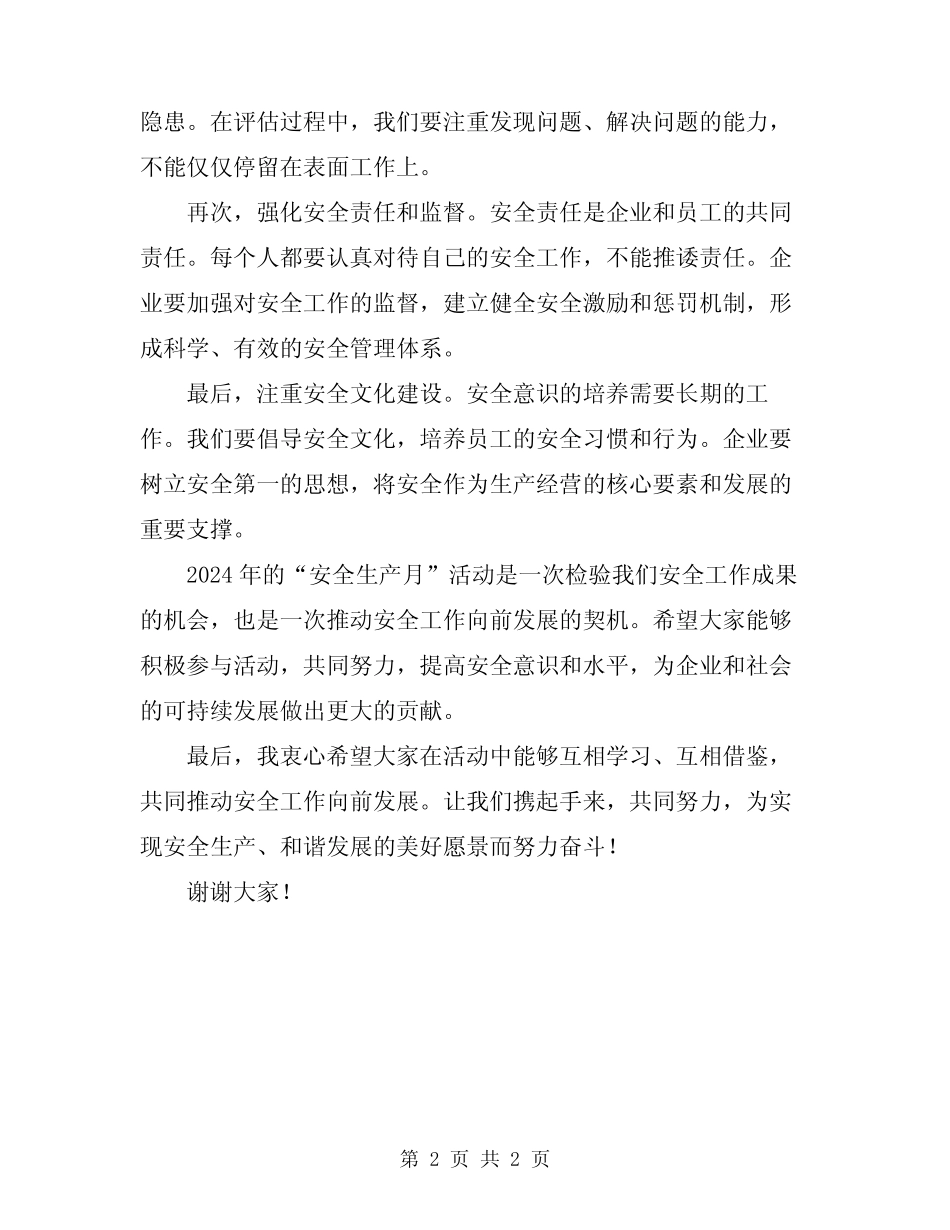 隐患。在评估过程中，我们要注重发现问题、解决问题的能力，不能仅仅停留在表面工作上。

再次，强化安全责任和监督。安全责任是企业和员工的共同责任。每个人都要认真对待自己的安全工作，不能推诿责任。企业要加强对安全工作的监督，建立健全安全激励和惩罚机制，形成科学、有效的安全管理体系。

最后，注重安全文化建设。安全意识的培养需要长期的工作。我们要倡导安全文化，培养员工的安全习惯和行为。企业要树立安全第一的思想，将安全作为生产经营的核心要素和发展的重要支撑。

2024年的“安全生产月”活动是一次检验我们安全工作成果的机会，也是一次推动安全工作向前发展的契机。希望大家能够积极参与活动，共同努力，提高安全意识和水平，为企业和社会的可持续发展做出更大的贡献。

最后，我衷心希望大家在活动中能够互相学习、互相借鉴，共同推动安全工作向前发展。让我们携起手来，共同努力，为实现安全生产、和谐发展的美好愿景而努力奋斗！

谢谢大家！

第 2 页 共 2 页